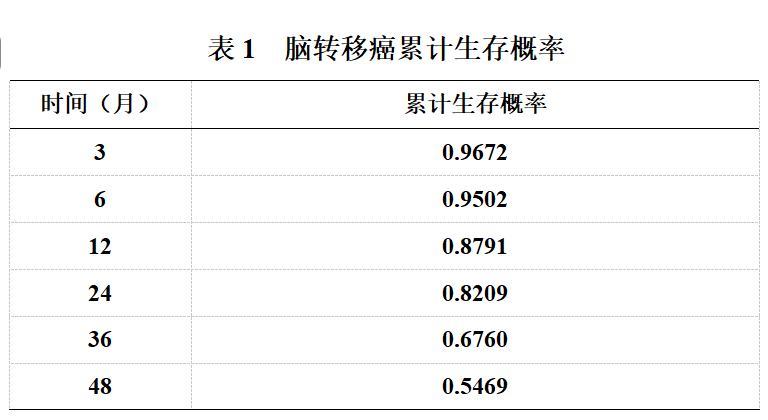 表1 脑转移癌累计生存概率

| 时间（月） | 累计生存概率 |
|---|---|
| 3 | 0.9672 |
| 6 | 0.9502 |
| 12 | 0.8791 |
| 24 | 0.8209 |
| 36 | 0.6760 |
| 48 | 0.5469 |